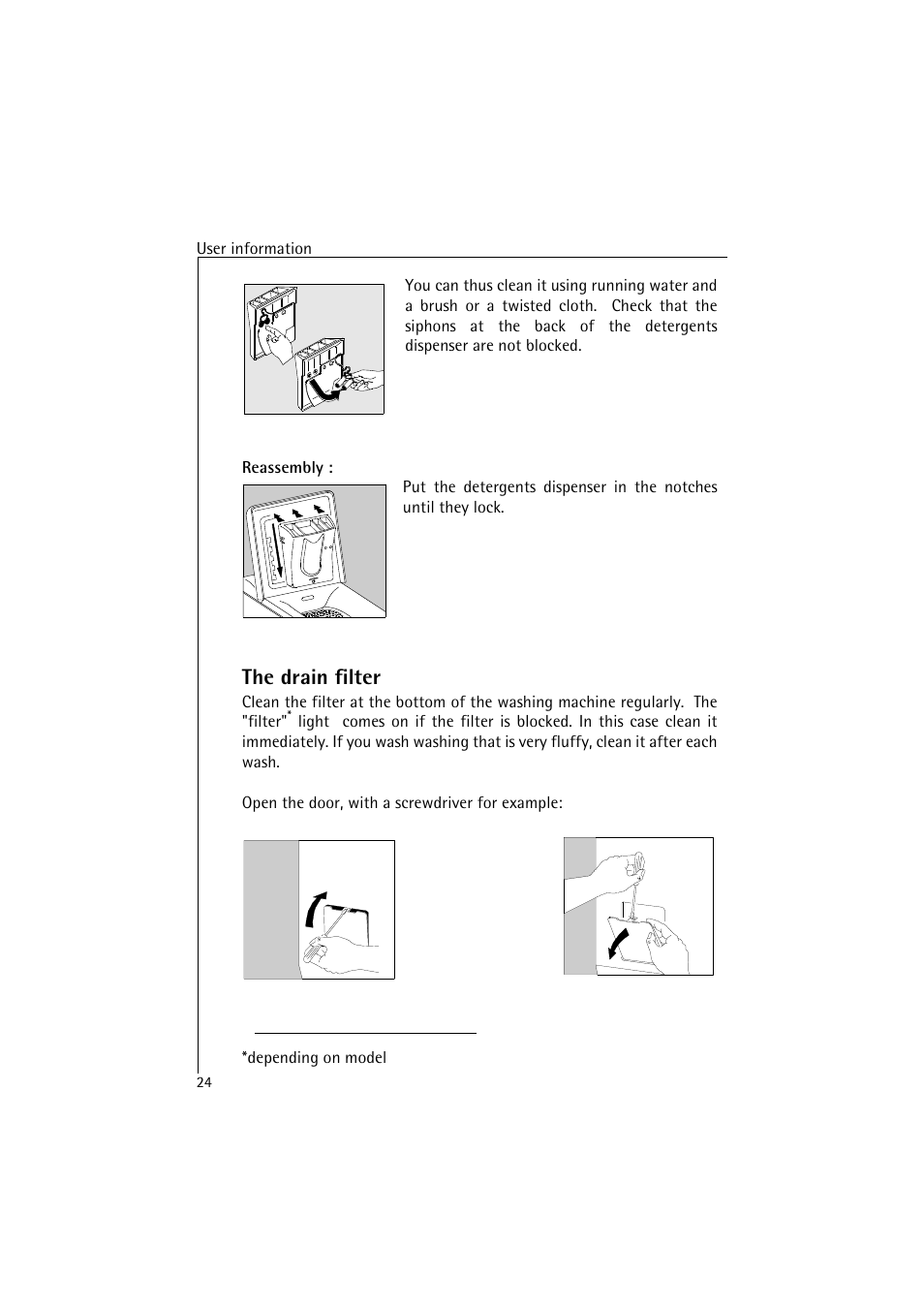 User information

You can thus clean it using running water and a brush or a twisted cloth. Check that the siphons at the back of the detergents dispenser are not blocked.

Reassembly :

Put the detergents dispenser in the notches until they lock.

The drain filter

Clean the filter at the bottom of the washing machine regularly. The "filter"* light comes on if the filter is blocked. In this case clean it immediately. If you wash washing that is very fluffy, clean it after each wash.

Open the door, with a screwdriver for example:

*depending on model

24